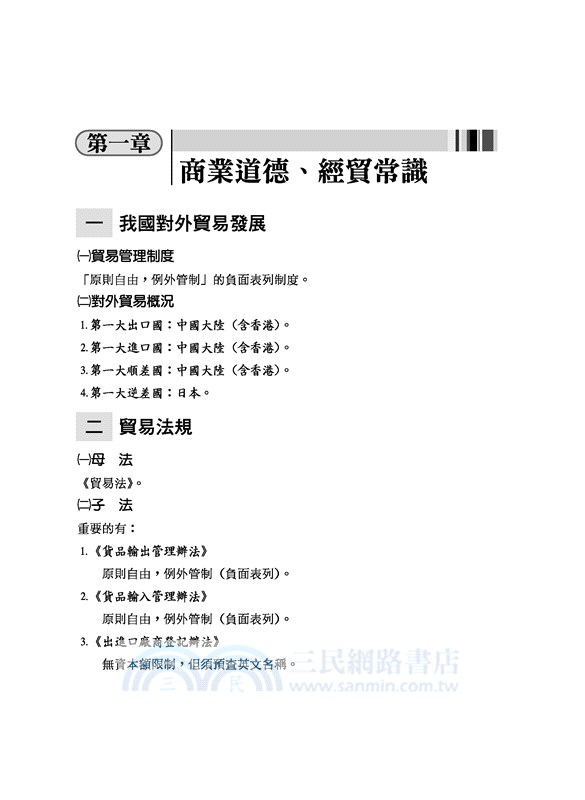 第一章

商業道德、經貿常識

一 我國對外貿易發展

(一)貿易管理制度

「原則自由，例外管制」的負面表列制度。

(二)對外貿易概況

1. 第一大出口國：中國大陸（含香港）。

2. 第一大進口國：中國大陸（含香港）。

3. 第一大順差國：中國大陸（含香港）。

4. 第一大逆差國：日本。

二 貿易法規

(一)母 法

《貿易法》。

(二)子 法

重要的有：

1. 《貨品輸出管理辦法》

原則自由，例外管制（負面表列）。

2. 《貨品輸入管理辦法》

原則自由，例外管制（負面表列）。

3. 《出進口廠商登記辦法》

無資本額限制，但須預查英文名稱。

三民網路書店 www.sanmin.com.tw